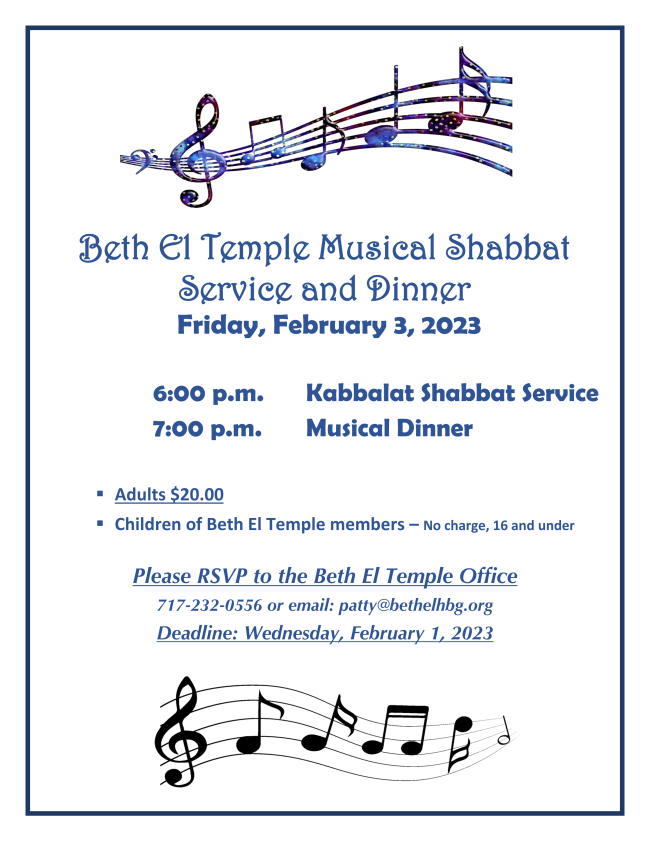 Beth El Temple Musical Shabbat Service and Dinner

Friday, February 3, 2023

6:00 p.m. Kabbalat Shabbat Service

7:00 p.m. Musical Dinner

• Adults $20.00
• Children of Beth El Temple members – No charge, 16 and under

Please RSVP to the Beth El Temple Office

717-232-0556 or email: patty@bethelhbg.org

Deadline: Wednesday, February 1, 2023